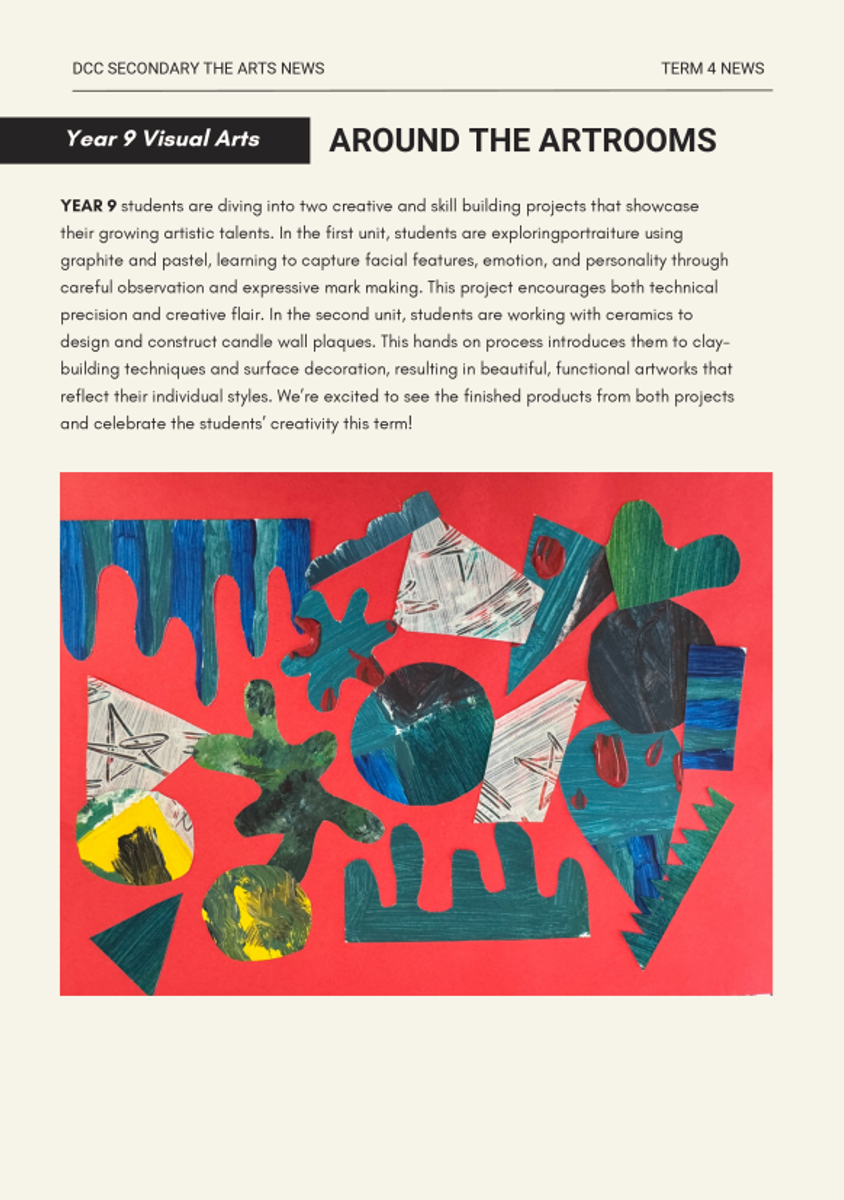 DCC SECONDARY THE ARTS NEWS

TERM 4 NEWS

Year 9 Visual Arts

AROUND THE ARTROOMS

YEAR 9 students are diving into two creative and skill building projects that showcase their growing artistic talents. In the first unit, students are exploringportraiture using graphite and pastel, learning to capture facial features, emotion, and personality through careful observation and expressive mark making. This project encourages both technical precision and creative flair. In the second unit, students are working with ceramics to design and construct candle wall plaques. This hands on process introduces them to clay-building techniques and surface decoration, resulting in beautiful, functional artworks that reflect their individual styles. We're excited to see the finished products from both projects and celebrate the students' creativity this term!